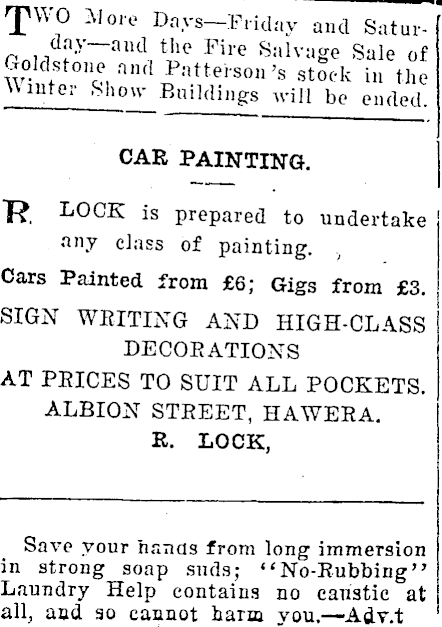 TWO More Days—Friday and Saturday—and the Fire Salvage Sale of Goldstone and Patterson's stock in the Winter Show Buildings will be ended.

CAR PAINTING.

R. LOCK is prepared to undertake any class of painting.

Cars Painted from £6; Gigs from £3.

SIGN WRITING AND HIGH-CLASS DECORATIONS

AT PRICES TO SUIT ALL POCKETS.

ALBION STREET, HAWERA.

R. LOCK,

Save your hands from long immersion in strong soap suds; "No-Rubbing" Laundry Help contains no caustic at all, and so cannot harm you.—Adv.t